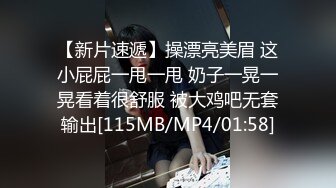 【新片速遞】操漂亮美眉 这小屁屁一甩一甩 奶子一晃一晃看着很舒服 被大鸡吧无套输出[115MB/MP4/01:58]